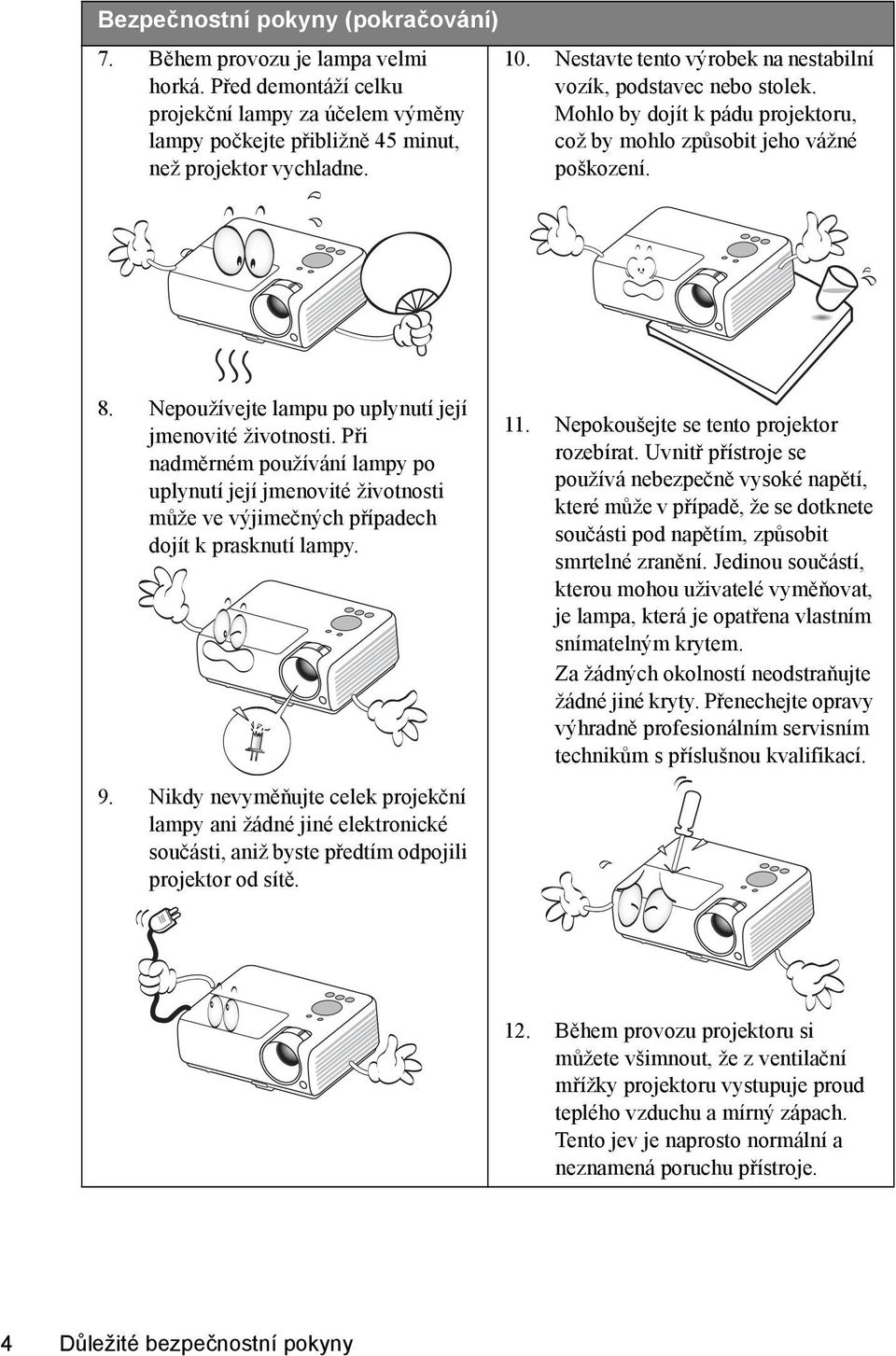 Bezpečnostní pokyny (pokračování)

7. Během provozu je lampa velmi horká. Před demontáží celku projekční lampy za účelem výměny lampy počkejte přibližně 45 minut, než projektor vychladne.

8. Nepoužívejte lampu po uplynutí její jmenovité životnosti. Při nadměrném používání lampy po uplynutí její jmenovité životnosti může ve výjimečných případech dojít k prasknutí lampy.

9. Nikdy nevyměňujte celek projekční lampy ani žádné jiné elektronické součásti, aniž byste předtím odpojili projektor od sítě.

10. Nestavte tento výrobek na nestabilní vozík, podstavec nebo stolek. Mohlo by dojít k pádu projektoru, což by mohlo způsobit jeho vážné poškození.

11. Nepokoušejte se tento projektor rozebírat. Uvnitř přístroje se používá nebezpečně vysoké napětí, které může v případě, že se dotknete součásti pod napětím, způsobit smrtelné zranění. Jedinou součástí, kterou mohou uživatelé vyměňovat, je lampa, která je opatřena vlastním snímatelným krytem.

Za žádných okolností neodstraňujte žádné jiné kryty. Přenechejte opravy výhradně profesionálním servisním technikům s příslušnou kvalifikací.

12. Během provozu projektoru si můžete všimnout, že z ventilační mřížky projektoru vystupuje proud teplého vzduchu a mírný zápach. Tento jev je naprosto normální a neznamená poruchu přístroje.

4 Důležité bezpečnostní pokyny